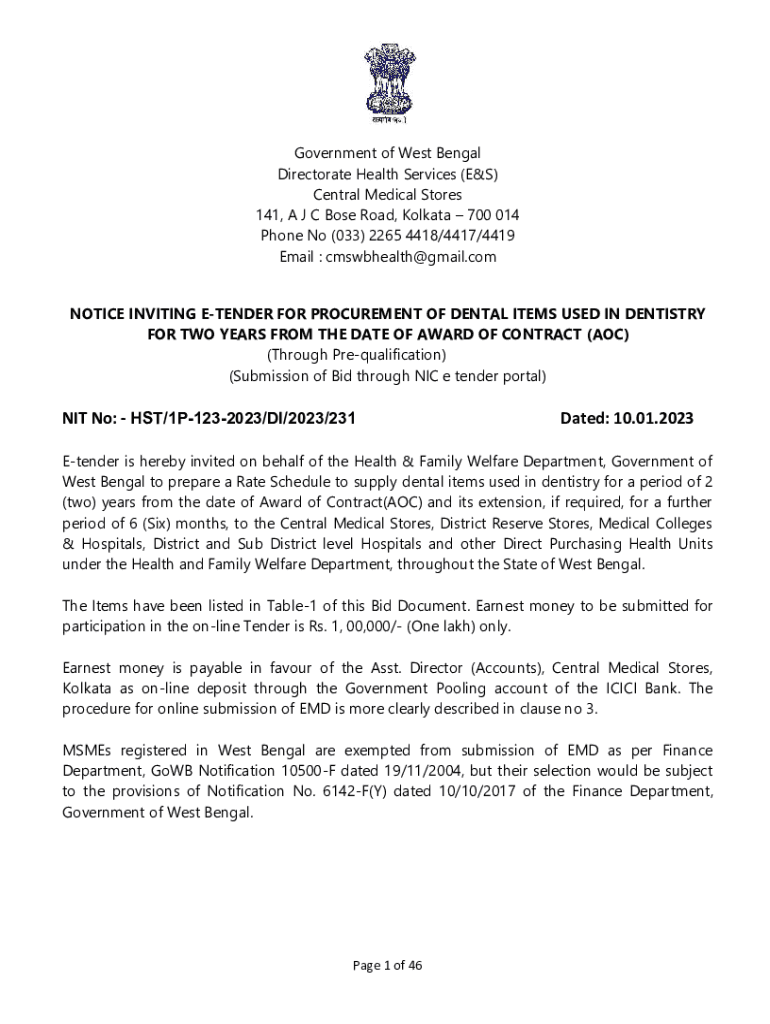 सत्यमेव जयते

Government of West Bengal
Directorate Health Services (E&S)
Central Medical Stores
141, A J C Bose Road, Kolkata – 700 014
Phone No (033) 2265 4418/4417/4419
Email : cmswbhealth@gmail.com

NOTICE INVITING E-TENDER FOR PROCUREMENT OF DENTAL ITEMS USED IN DENTISTRY FOR TWO YEARS FROM THE DATE OF AWARD OF CONTRACT (AOC)
(Through Pre-qualification)
(Submission of Bid through NIC e tender portal)

NIT No: - HST/1P-123-2023/DI/2023/231 Dated: 10.01.2023

E-tender is hereby invited on behalf of the Health & Family Welfare Department, Government of West Bengal to prepare a Rate Schedule to supply dental items used in dentistry for a period of 2 (two) years from the date of Award of Contract(AOC) and its extension, if required, for a further period of 6 (Six) months, to the Central Medical Stores, District Reserve Stores, Medical Colleges & Hospitals, District and Sub District level Hospitals and other Direct Purchasing Health Units under the Health and Family Welfare Department, throughout the State of West Bengal.

The Items have been listed in Table-1 of this Bid Document. Earnest money to be submitted for participation in the on-line Tender is Rs. 1, 00,000/- (One lakh) only.

Earnest money is payable in favour of the Asst. Director (Accounts), Central Medical Stores, Kolkata as on-line deposit through the Government Pooling account of the ICICI Bank. The procedure for online submission of EMD is more clearly described in clause no 3.

MSMEs registered in West Bengal are exempted from submission of EMD as per Finance Department, GoWB Notification 10500-F dated 19/11/2004, but their selection would be subject to the provisions of Notification No. 6142-F(Y) dated 10/10/2017 of the Finance Department, Government of West Bengal.

Page 1 of 46